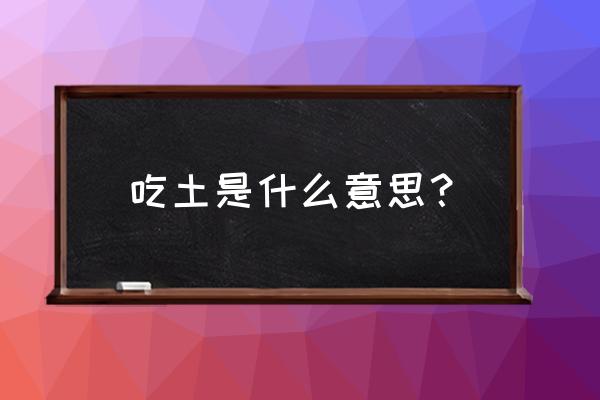 吃土是什么意思？